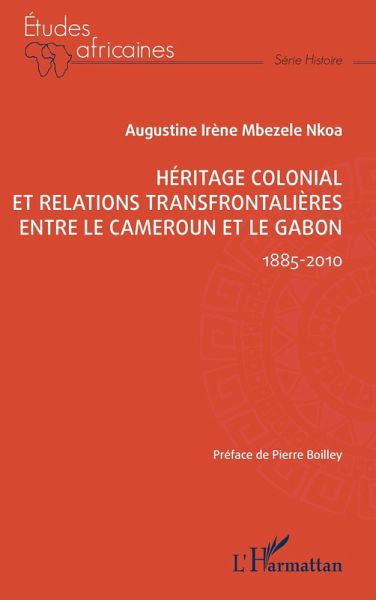 Études africaines

Série Histoire

Augustine Irène Mbezele Nkoa

HÉRITAGE COLONIAL ET RELATIONS TRANSFRONTALIÈRES ENTRE LE CAMEROUN ET LE GABON

1885-2010

Préface de Pierre Boilley

L'Harmattan